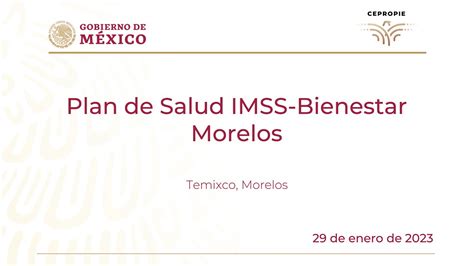 GOBIERNO DE MÉXICO

CEPROPIE

Plan de Salud IMSS-Bienestar Morelos

Temixco, Morelos

29 de enero de 2023